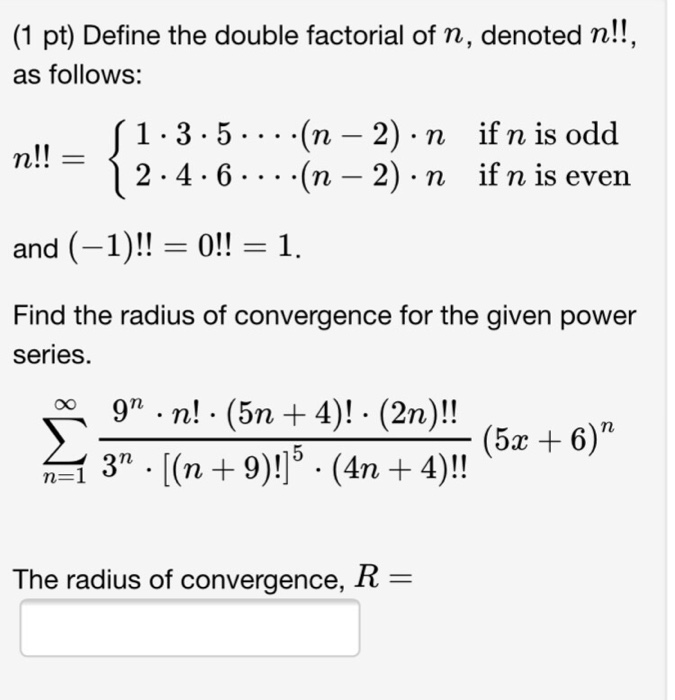 (1 pt) Define the double factorial of $n$, denoted $n!!$, as follows:

$n!! = \begin{cases} 1 \cdot 3 \cdot 5 \cdot \cdots \cdot (n-2) \cdot n & \text{if } n \text{ is odd} \\ 2 \cdot 4 \cdot 6 \cdot \cdots \cdot (n-2) \cdot n & \text{if } n \text{ is even} \end{cases}$

and $(-1)!! = 0!! = 1$.

Find the radius of convergence for the given power series.

$\sum_{n=1}^{\infty} \frac{9^n \cdot n! \cdot (5n+4)! \cdot (2n)!!}{3^n \cdot [(n+9)!]^5 \cdot (4n+4)!!} (5x+6)^n$

The radius of convergence, $R =$